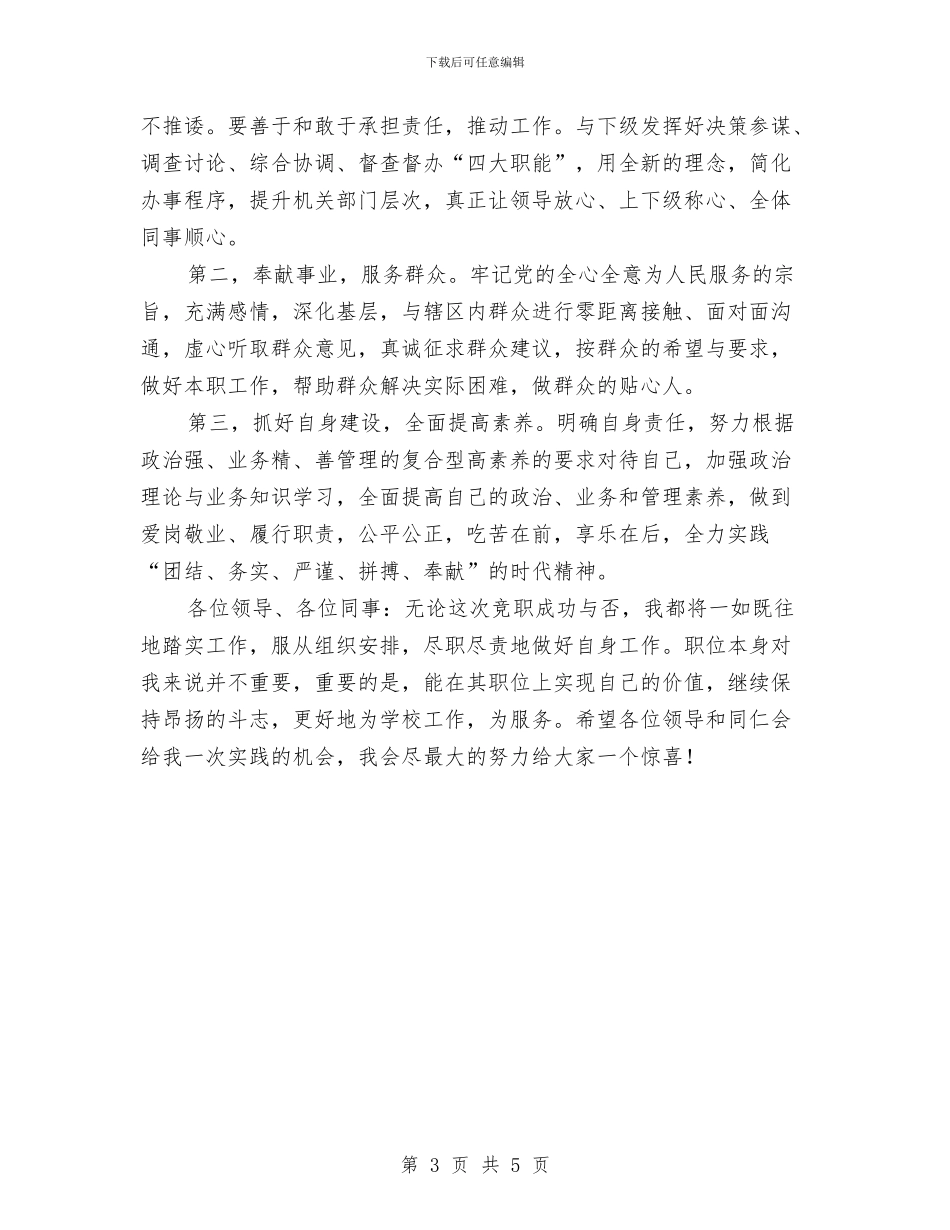 下载后可任意编辑

不推诿。要善于和敢于承担责任，推动工作。与下级发挥好决策参谋、调查讨论、综合协调、督查督办“四大职能”，用全新的理念，简化办事程序，提升机关部门层次，真正让领导放心、上下级称心、全体同事顺心。

第二，奉献事业，服务群众。牢记党的全心全意为人民服务的宗旨，充满感情，深化基层，与辖区内群众进行零距离接触、面对面沟通，虚心听取群众意见，真诚征求群众建议，按群众的希望与要求，做好本职工作，帮助群众解决实际困难，做群众的贴心人。

第三，抓好自身建设，全面提高素养。明确自身责任，努力根据政治强、业务精、善管理的复合型高素养的要求对待自己，加强政治理论与业务知识学习，全面提高自己的政治、业务和管理素养，做到爱岗敬业、履行职责，公平公正，吃苦在前，享乐在后，全力实践“团结、务实、严谨、拼搏、奉献”的时代精神。

各位领导、各位同事：无论这次竞职成功与否，我都将一如既往地踏实工作，服从组织安排，尽职尽责地做好自身工作。职位本身对我来说并不重要，重要的是，能在其职位上实现自己的价值，继续保持昂扬的斗志，更好地为学校工作，为服务。希望各位领导和同仁会给我一次实践的机会，我会尽最大的努力给大家一个惊喜！

第 3 页 共 5 页